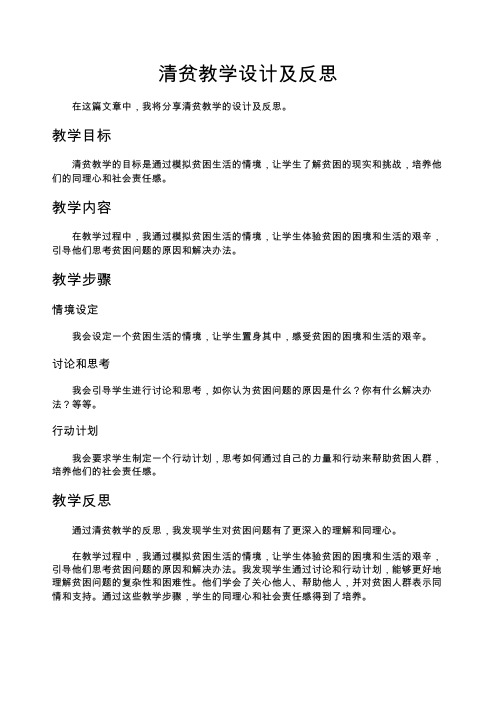 清贫教学设计及反思

在这篇文章中，我将分享清贫教学的设计及反思。

教学目标

清贫教学的目标是通过模拟贫困生活的情境，让学生了解贫困的现实和挑战，培养他们的同理心和社会责任感。

教学内容

在教学过程中，我通过模拟贫困生活的情境，让学生体验贫困的困境和生活的艰辛，引导他们思考贫困问题的原因和解决办法。

教学步骤

情境设定

我会设定一个贫困生活的情境，让学生置身其中，感受贫困的困境和生活的艰辛。

讨论和思考

我会引导学生进行讨论和思考，如你认为贫困问题的原因是什么？你有什么解决办法？等等。

行动计划

我会要求学生制定一个行动计划，思考如何通过自己的力量和行动来帮助贫困人群，培养他们的社会责任感。

教学反思

通过清贫教学的反思，我发现学生对贫困问题有了更深入的理解和同理心。

在教学过程中，我通过模拟贫困生活的情境，让学生体验贫困的困境和生活的艰辛，引导他们思考贫困问题的原因和解决办法。我发现学生通过讨论和行动计划，能够更好地理解贫困问题的复杂性和困难性。他们学会了关心他人、帮助他人，并对贫困人群表示同情和支持。通过这些教学步骤，学生的同理心和社会责任感得到了培养。